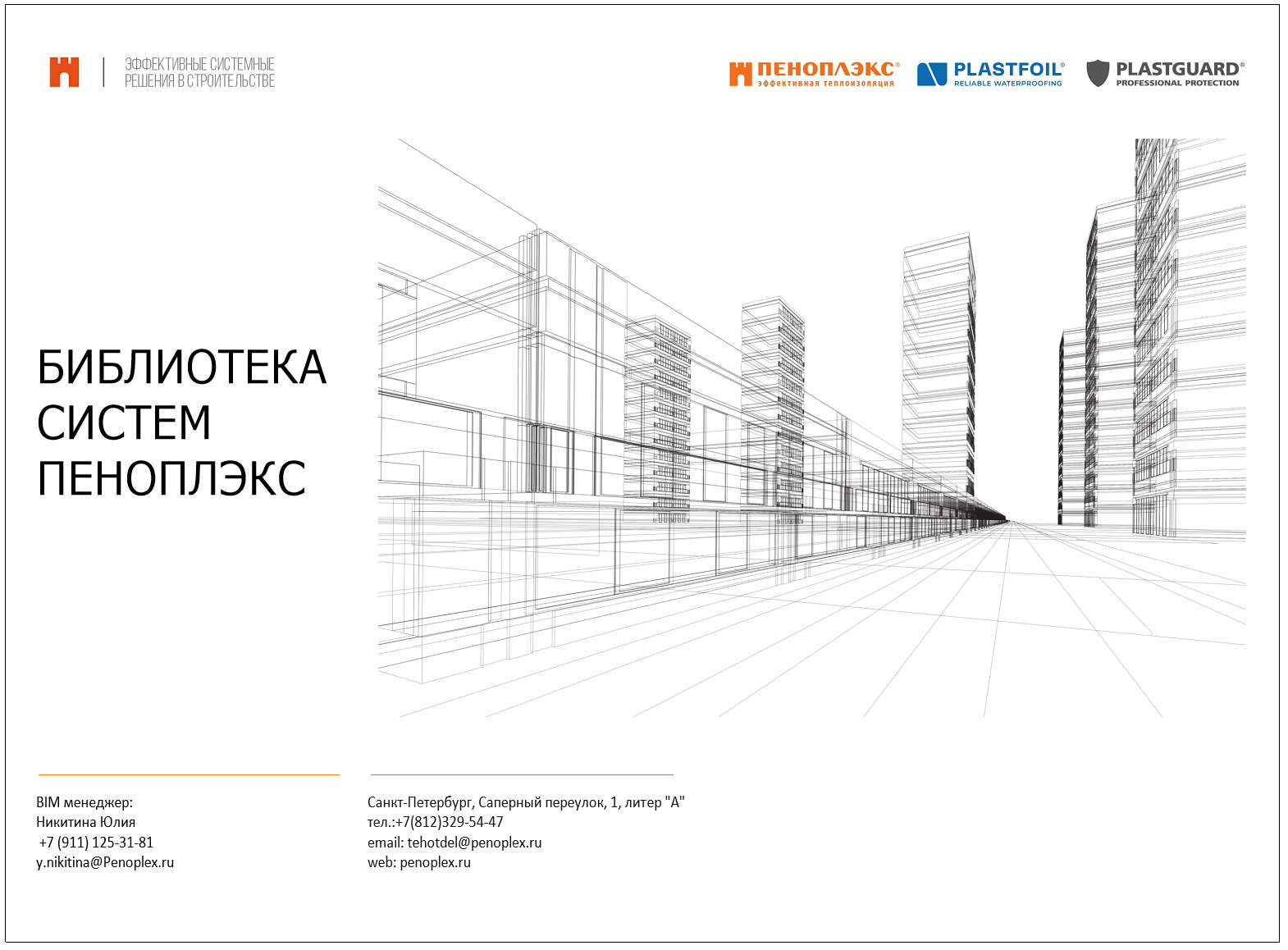 ЭФФЕКТИВНЫЕ СИСТЕМНЫЕ РЕШЕНИЯ В СТРОИТЕЛЬСТВЕ

ПЕНОПЛЭКС® эффективная теплоизоляция

PLASTFOIL® RELIABLE WATERPROOFING

PLASTGUARD® PROFESSIONAL PROTECTION

БИБЛИОТЕКА СИСТЕМ ПЕНОПЛЭКС

BIM менеджер:
Никитина Юлия
+7 (911) 125-31-81
y.nikitina@Penoplex.ru

Санкт-Петербург, Саперный переулок, 1, литер "А"
тел.:+7(812)329-54-47
email: tehotdel@penoplex.ru
web: penoplex.ru